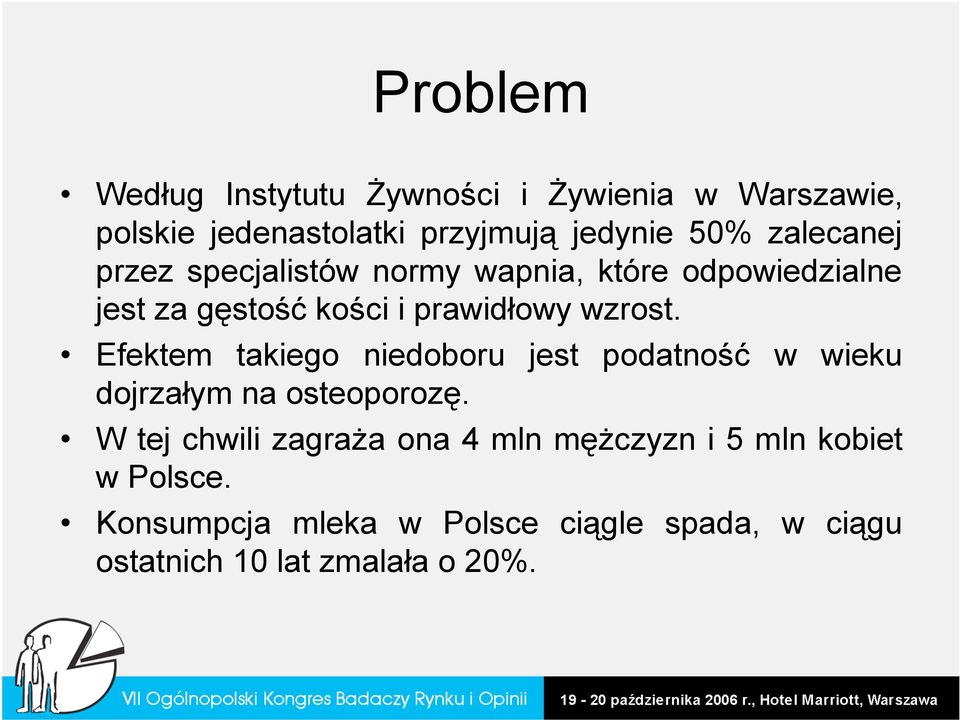 Problem

• Według Instytutu Żywności i Żywienia w Warszawie, polskie jedenastolatki przyjmują jedynie 50% zalecanej przez specjalistów normy wapnia, które odpowiedzialne jest za gęstość kości i prawidłowy wzrost.

• Efektem takiego niedoboru jest podatność w wieku dojrzałym na osteoporozę.

• W tej chwili zagraża ona 4 mln mężczyzn i 5 mln kobiet w Polsce.

• Konsumpcja mleka w Polsce ciągle spada, w ciągu ostatnich 10 lat zmalała o 20%.

VII Ogólnopolski Kongres Badaczy Rynku i Opinii

19 - 20 października 2006 r., Hotel Marriott, Warszawa